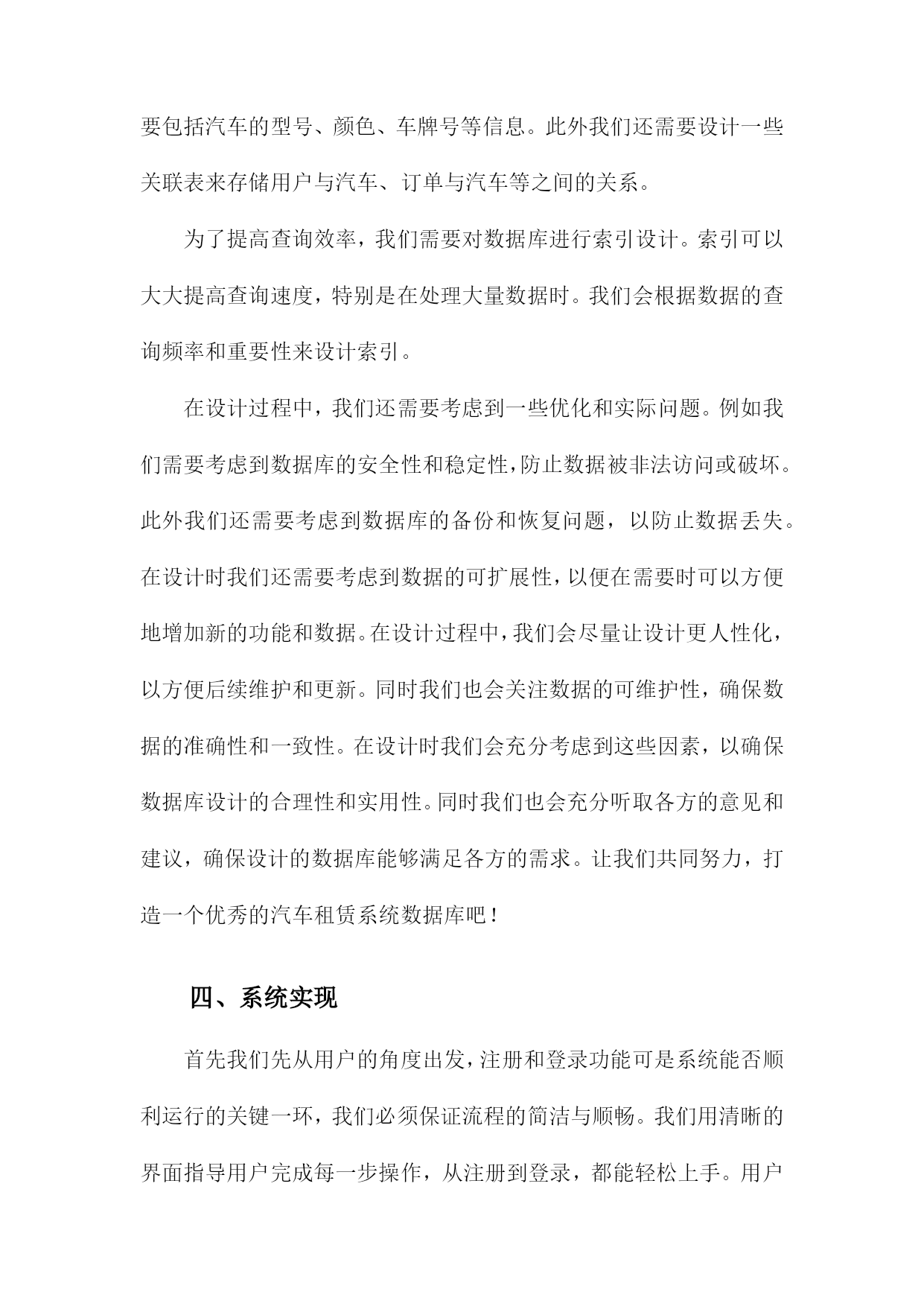 要包括汽车的型号、颜色、车牌号等信息。此外我们还需要设计一些关联表来存储用户与汽车、订单与汽车等之间的关系。

为了提高查询效率，我们需要对数据库进行索引设计。索引可以大大提高查询速度，特别是在处理大量数据时。我们会根据数据的查询频率和重要性来设计索引。

在设计过程中，我们还需要考虑到一些优化和实际问题。例如我们需要考虑到数据库的安全性和稳定性，防止数据被非法访问或破坏。此外我们还需要考虑到数据库的备份和恢复问题，以防止数据丢失。在设计时我们还需要考虑到数据的可扩展性，以便在需要时可以方便地增加新的功能和数据。在设计过程中，我们会尽量让设计更人性化，以方便后续维护和更新。同时我们也会关注数据的可维护性，确保数据的准确性和一致性。在设计时我们会充分考虑到这些因素，以确保数据库设计的合理性和实用性。同时我们也会充分听取各方的意见和建议，确保设计的数据库能够满足各方的需求。让我们共同努力，打造一个优秀的汽车租赁系统数据库吧！

四、系统实现

首先我们先从用户的角度出发，注册和登录功能可是系统能否顺利运行的关键一环，我们必须保证流程的简洁与顺畅。我们用清晰的界面指导用户完成每一步操作，从注册到登录，都能轻松上手。用户